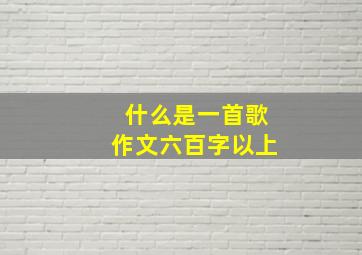 什么是一首歌
作文六百字以上